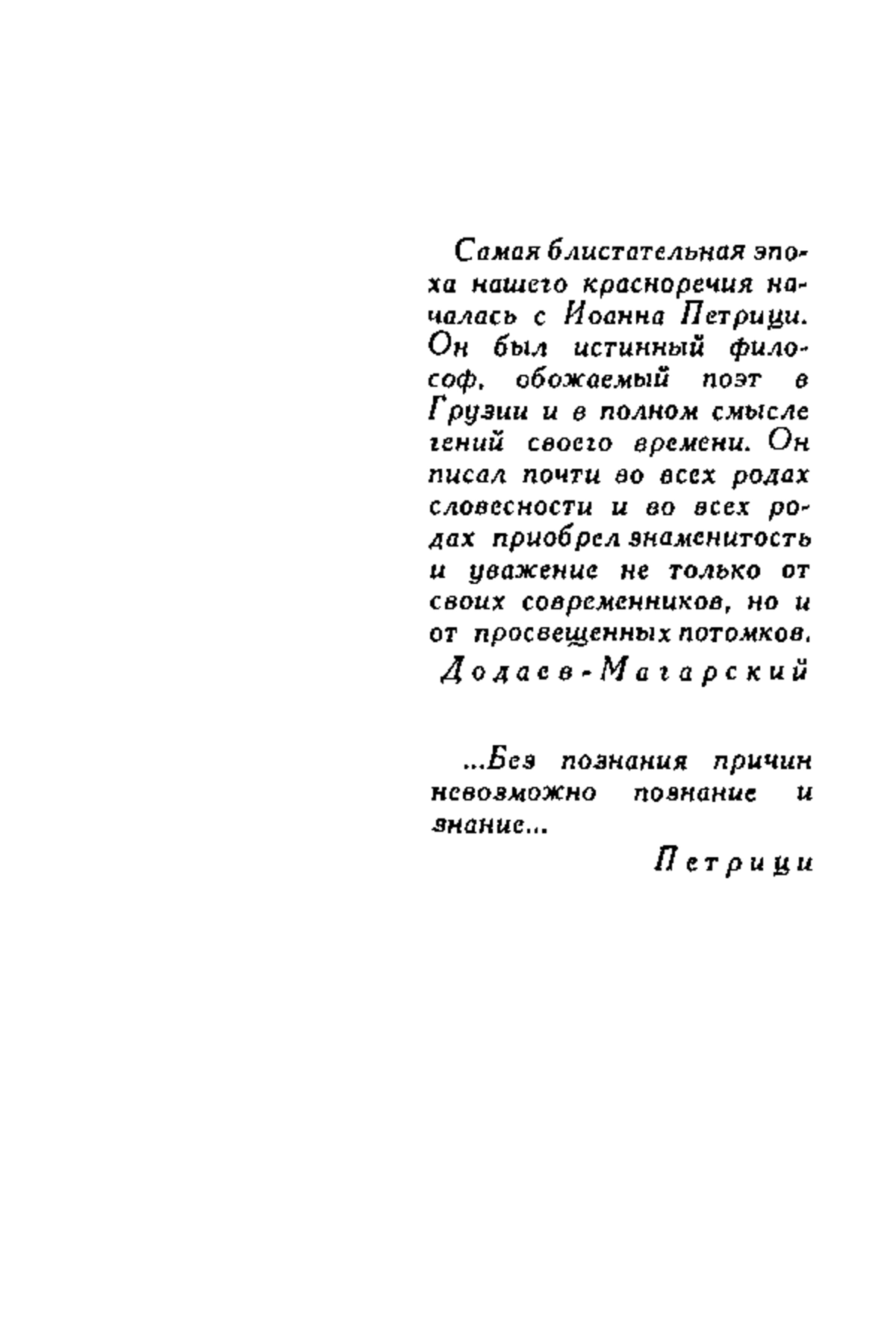 Самая блистательная эпоха нашего красноречия началась с Иоанна Петрици. Он был истинный философ, обожаемый поэт в Грузии и в полном смысле гений своего времени. Он писал почти во всех родах словесности и во всех родах приобрел знаменитость и уважение не только от своих современников, но и от просвещенных потомков.

Додаев-Магарский

...Без познания причин невозможно познание и знание...

Петрици